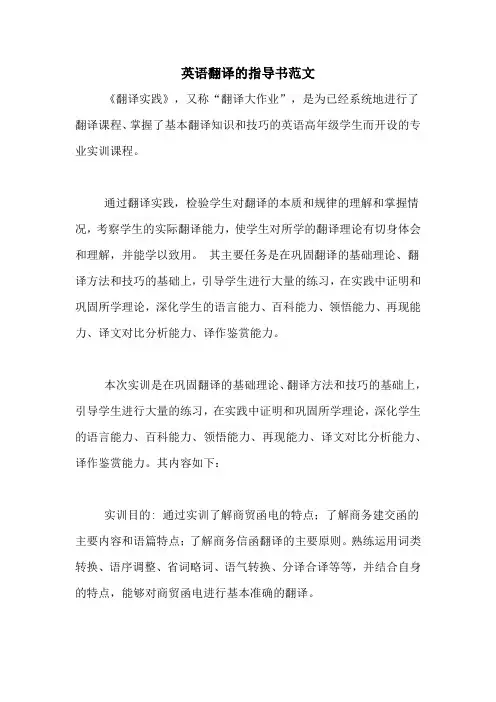 英语翻译的指导书范文

《翻译实践》，又称“翻译大作业”，是为已经系统地进行了翻译课程、掌握了基本翻译知识和技巧的英语高年级学生而开设的专业实训课程。

通过翻译实践，检验学生对翻译的本质和规律的理解和掌握情况，考察学生的实际翻译能力，使学生对所学的翻译理论有切身体会和理解，并能学以致用。 其主要任务是在巩固翻译的基础理论、翻译方法和技巧的基础上，引导学生进行大量的练习，在实践中证明和巩固所学理论，深化学生的语言能力、百科能力、领悟能力、再现能力、译文对比分析能力、译作鉴赏能力。

本次实训是在巩固翻译的基础理论、翻译方法和技巧的基础上，引导学生进行大量的练习，在实践中证明和巩固所学理论，深化学生的语言能力、百科能力、领悟能力、再现能力、译文对比分析能力、译作鉴赏能力。其内容如下：

实训目的：通过实训了解商贸函电的特点；了解商务建交函的主要内容和语篇特点；了解商务信函翻译的主要原则。熟练运用词类转换、语序调整、省词略词、语气转换、分译合译等等，并结合自身的特点，能够对商贸函电进行基本准确的翻译。